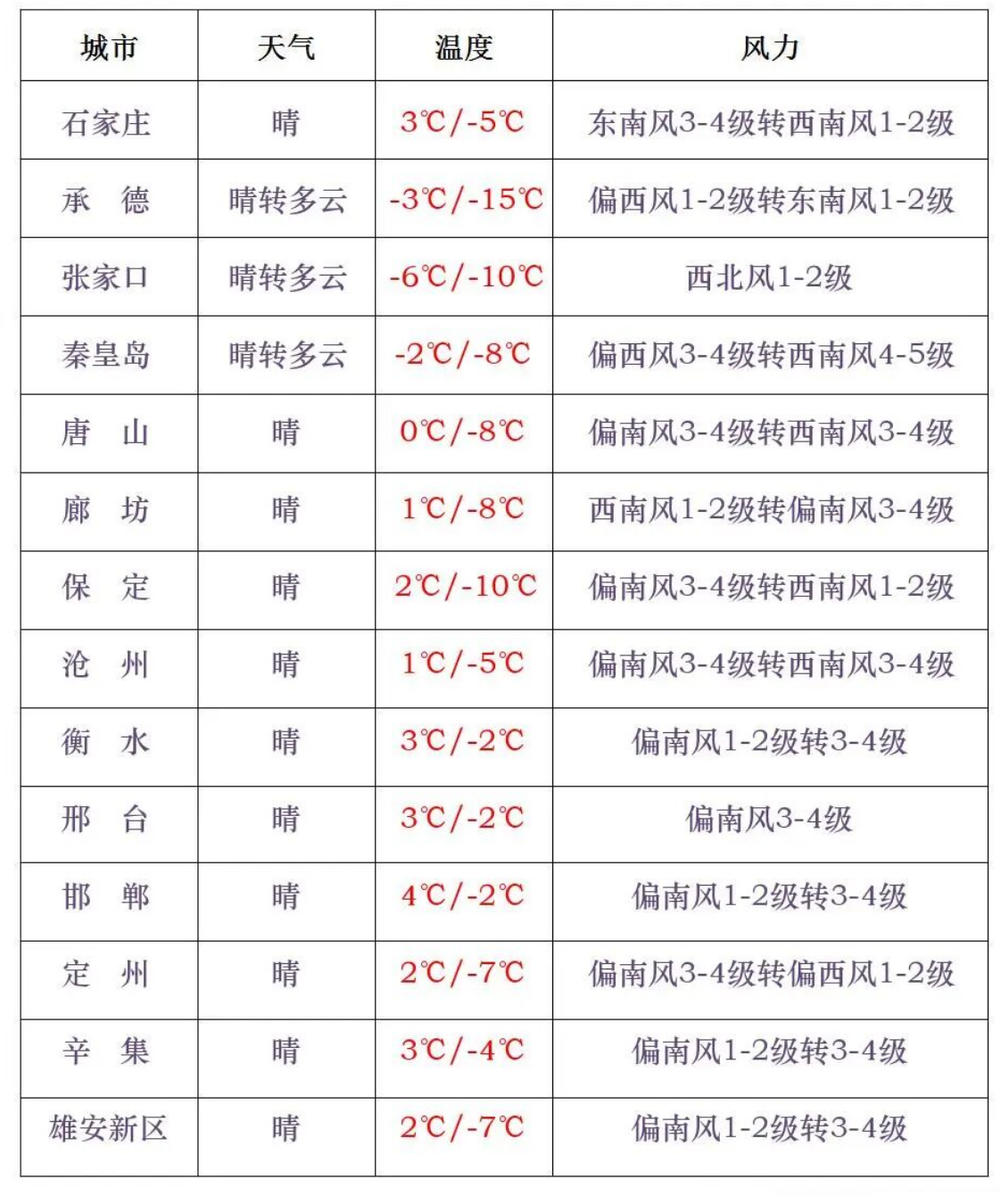 | 城市 | 天气 | 温度 | 风力 |
|---|---|---|---|
| 石家庄 | 晴 | 3℃/-5℃ | 东南风3-4级转西南风1-2级 |
| 承　德 | 晴转多云 | -3℃/-15℃ | 偏西风1-2级转东南风1-2级 |
| 张家口 | 晴转多云 | -6℃/-10℃ | 西北风1-2级 |
| 秦皇岛 | 晴转多云 | -2℃/-8℃ | 偏西风3-4级转西南风4-5级 |
| 唐　山 | 晴 | 0℃/-8℃ | 偏南风3-4级转西南风3-4级 |
| 廊　坊 | 晴 | 1℃/-8℃ | 西南风1-2级转偏南风3-4级 |
| 保　定 | 晴 | 2℃/-10℃ | 偏南风3-4级转西南风1-2级 |
| 沧　州 | 晴 | 1℃/-5℃ | 偏南风3-4级转西南风3-4级 |
| 衡　水 | 晴 | 3℃/-2℃ | 偏南风1-2级转3-4级 |
| 邢　台 | 晴 | 3℃/-2℃ | 偏南风3-4级 |
| 邯　郸 | 晴 | 4℃/-2℃ | 偏南风1-2级转3-4级 |
| 定　州 | 晴 | 2℃/-7℃ | 偏南风3-4级转偏西风1-2级 |
| 辛　集 | 晴 | 3℃/-4℃ | 偏南风1-2级转3-4级 |
| 雄安新区 | 晴 | 2℃/-7℃ | 偏南风1-2级转3-4级 |